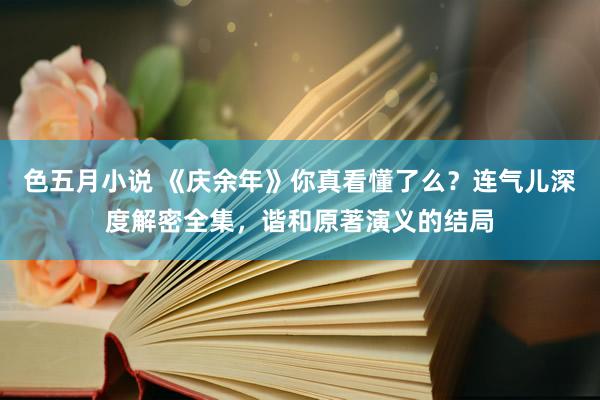 色五月小说 《庆余年》你真看懂了么？连气儿深度解密全集，谐和原著演义的结局